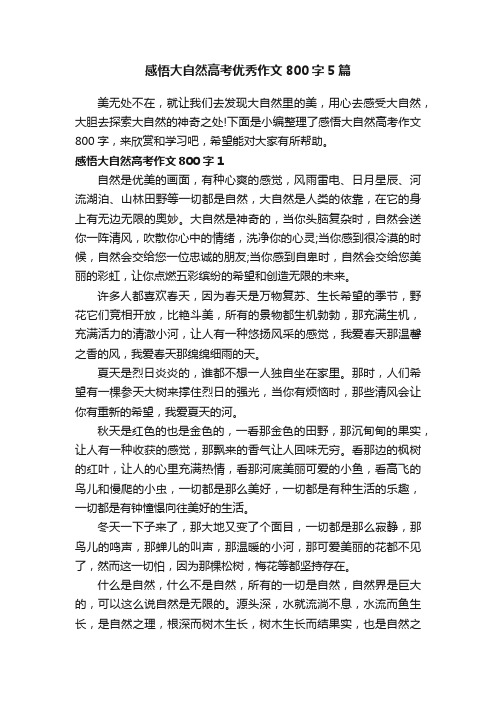 感悟大自然高考优秀作文800字5篇

美无处不在，就让我们去发现大自然里的美，用心去感受大自然，大胆去探索大自然的神奇之处!下面是小编整理了感悟大自然高考作文800字，来欣赏和学习吧，希望能对大家有所帮助。

感悟大自然高考作文800字1

自然是优美的画面，有种心爽的感觉，风雨雷电、日月星辰、河流湖泊、山林田野等一切都是自然，大自然是人类的依靠，在它的身上有无边无限的奥妙。大自然是神奇的，当你头脑复杂时，自然会送你一阵清风，吹散你心中的情绪，洗净你的心灵;当你感到很冷漠的时候，自然会交给您一位忠诚的朋友;当你感到自卑时，自然会交给您美丽的彩虹，让你点燃五彩缤纷的希望和创造无限的未来。

许多人都喜欢春天，因为春天是万物复苏、生长希望的季节，野花它们竞相开放，比艳斗美，所有的景物都生机勃勃，那充满生机，充满活力的清澈小河，让人有一种悠扬风采的感觉，我爱春天那温馨之香的风，我爱春天那绵绵细雨的天。

夏天是烈日炎炎的，谁都不想一人独自坐在家里。那时，人们希望有一棵参天大树来撑住烈日的强光，当你有烦恼时，那些清风会让你有重新的希望，我爱夏天的河。

秋天是红色的也是金色的，一看那金色的田野，那沉甸甸的果实，让人有一种收获的感觉，那飘来的香气让人回味无穷。看那边的枫树的红叶，让人的心里充满热情，看那河底美丽可爱的小鱼，看高飞的鸟儿和慢爬的小虫，一切都是那么美好，一切都是有种生活的乐趣，一切都是有钟憧憬向往美好的生活。

冬天一下子来了，那大地又变了个面目，一切都是那么寂静，那鸟儿的鸣声，那蝉儿的叫声，那温暖的小河，那可爱美丽的花都不见了，然而这一切怕，因为那棵松树，梅花等都坚持存在。

什么是自然，什么不是自然，所有的一切是自然，自然界是巨大的，可以这么说自然是无限的。源头深，水就流淌不息，水流而鱼生长，是自然之理，根深而树木生长，树木生长而结果实，也是自然之